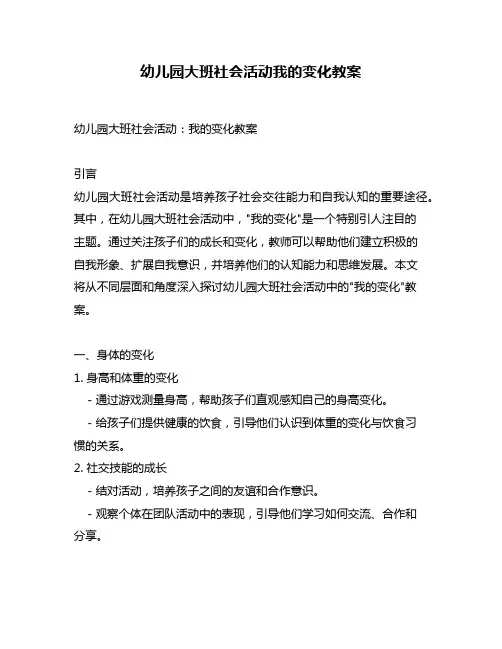 幼儿园大班社会活动我的变化教案

幼儿园大班社会活动：我的变化教案

引言
幼儿园大班社会活动是培养孩子社会交往能力和自我认知的重要途径。其中，在幼儿园大班社会活动中，"我的变化"是一个特别引人注目的主题。通过关注孩子们的成长和变化，教师可以帮助他们建立积极的自我形象、扩展自我意识，并培养他们的认知能力和思维发展。本文将从不同层面和角度深入探讨幼儿园大班社会活动中的"我的变化"教案。

一、身体的变化
1. 身高和体重的变化
- 通过游戏测量身高，帮助孩子们直观感知自己的身高变化。
- 给孩子们提供健康的饮食，引导他们认识到体重的变化与饮食习惯的关系。
2. 社交技能的成长
- 结对活动，培养孩子之间的友谊和合作意识。
- 观察个体在团队活动中的表现，引导他们学习如何交流、合作和分享。